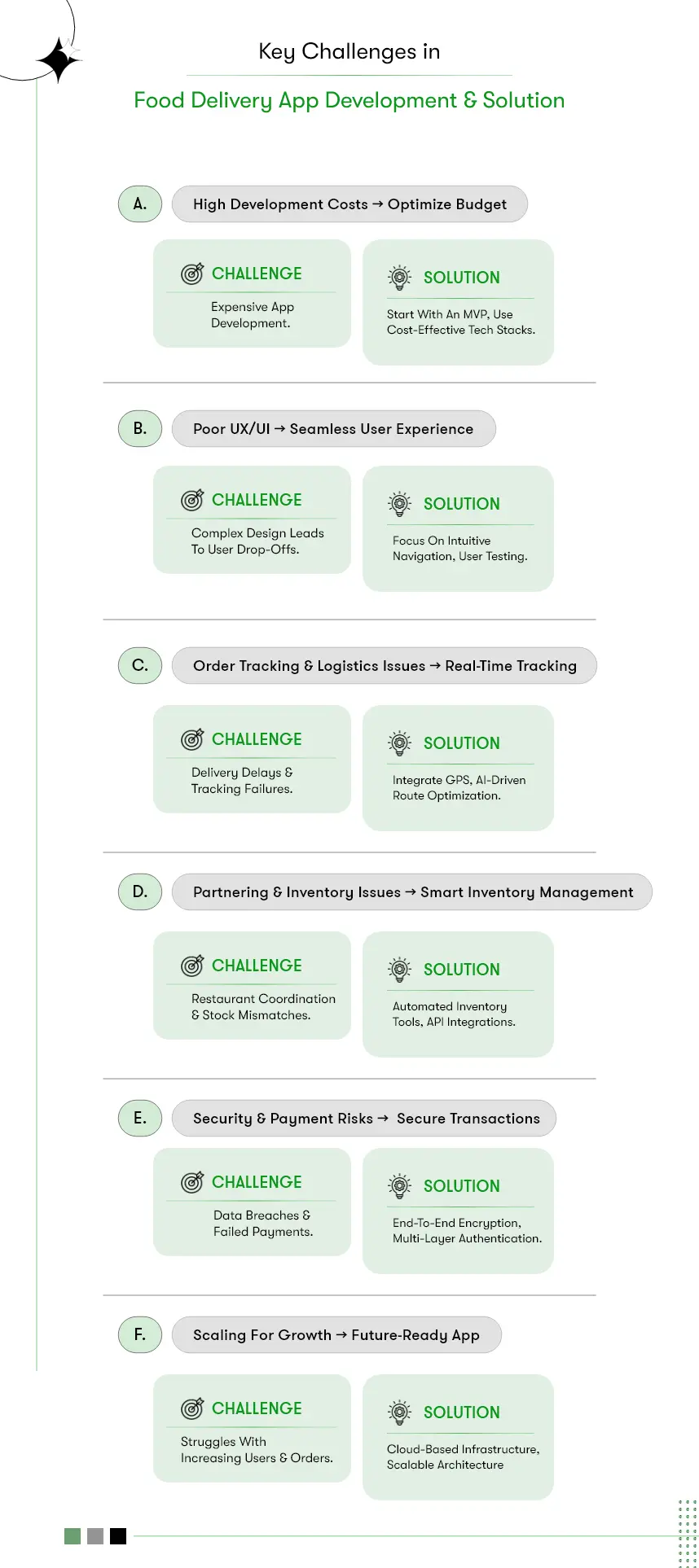 Key Challenges in

Food Delivery App Development & Solution

A.

High Development Costs → Optimize Budget

CHALLENGE

Expensive App Development.

SOLUTION

Start With An MVP, Use Cost-Effective Tech Stacks.

B.

Poor UX/UI → Seamless User Experience

CHALLENGE

Complex Design Leads To User Drop-Offs.

SOLUTION

Focus On Intuitive Navigation, User Testing.

C.

Order Tracking & Logistics Issues → Real-Time Tracking

CHALLENGE

Delivery Delays & Tracking Failures.

SOLUTION

Integrate GPS, AI-Driven Route Optimization.

D.

Partnering & Inventory Issues → Smart Inventory Management

CHALLENGE

Restaurant Coordination & Stock Mismatches.

SOLUTION

Automated Inventory Tools, API Integrations.

E.

Security & Payment Risks → Secure Transactions

CHALLENGE

Data Breaches & Failed Payments.

SOLUTION

End-To-End Encryption, Multi-Layer Authentication.

F.

Scaling For Growth → Future-Ready App

CHALLENGE

Struggles With Increasing Users & Orders.

SOLUTION

Cloud-Based Infrastructure, Scalable Architecture